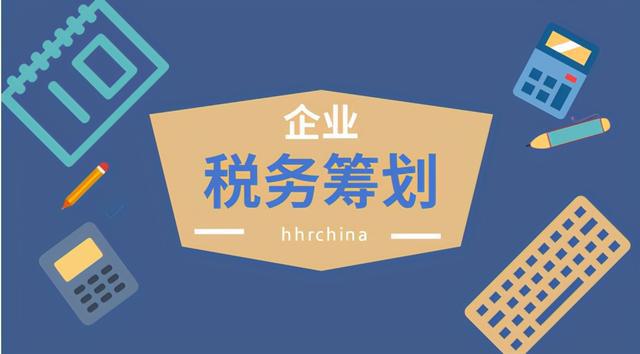 企业

税务筹划

hhrchina